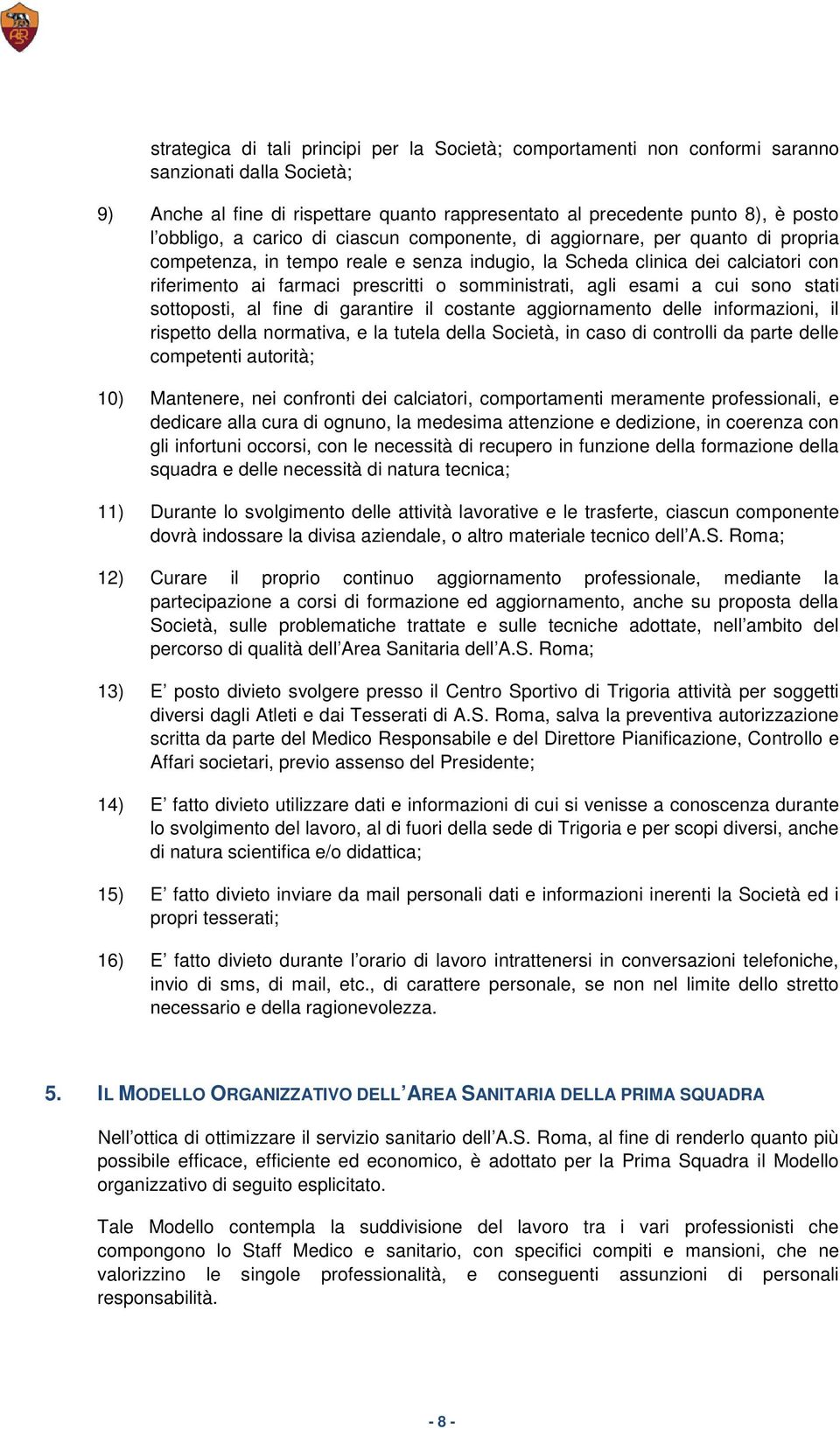 strategica di tali principi per la Società; comportamenti non conformi saranno sanzionati dalla Società;

9) Anche al fine di rispettare quanto rappresentato al precedente punto 8), è posto l'obbligo, a carico di ciascun componente, di aggiornare, per quanto di propria competenza, in tempo reale e senza indugio, la Scheda clinica dei calciatori con riferimento ai farmaci prescritti o somministrati, agli esami a cui sono stati sottoposti, al fine di garantire il costante aggiornamento delle informazioni, il rispetto della normativa, e la tutela della Società, in caso di controlli da parte delle competenti autorità;

10) Mantenere, nei confronti dei calciatori, comportamenti meramente professionali, e dedicare alla cura di ognuno, la medesima attenzione e dedizione, in coerenza con gli infortuni occorsi, con le necessità di recupero in funzione della formazione della squadra e delle necessità di natura tecnica;

11) Durante lo svolgimento delle attività lavorative e le trasferte, ciascun componente dovrà indossare la divisa aziendale, o altro materiale tecnico dell'A.S. Roma;

12) Curare il proprio continuo aggiornamento professionale, mediante la partecipazione a corsi di formazione ed aggiornamento, anche su proposta della Società, sulle problematiche trattate e sulle tecniche adottate, nell'ambito del percorso di qualità dell'Area Sanitaria dell'A.S. Roma;

13) E' posto divieto svolgere presso il Centro Sportivo di Trigoria attività per soggetti diversi dagli Atleti e dai Tesserati di A.S. Roma, salva la preventiva autorizzazione scritta da parte del Medico Responsabile e del Direttore Pianificazione, Controllo e Affari societari, previo assenso del Presidente;

14) E' fatto divieto utilizzare dati e informazioni di cui si venisse a conoscenza durante lo svolgimento del lavoro, al di fuori della sede di Trigoria e per scopi diversi, anche di natura scientifica e/o didattica;

15) E' fatto divieto inviare da mail personali dati e informazioni inerenti la Società ed i propri tesserati;

16) E' fatto divieto durante l'orario di lavoro intrattenersi in conversazioni telefoniche, invio di sms, di mail, etc., di carattere personale, se non nel limite dello stretto necessario e della ragionevolezza.

5. IL MODELLO ORGANIZZATIVO DELL'AREA SANITARIA DELLA PRIMA SQUADRA

Nell'ottica di ottimizzare il servizio sanitario dell'A.S. Roma, al fine di renderlo quanto più possibile efficace, efficiente ed economico, è adottato per la Prima Squadra il Modello organizzativo di seguito esplicitato.

Tale Modello contempla la suddivisione del lavoro tra i vari professionisti che compongono lo Staff Medico e sanitario, con specifici compiti e mansioni, che ne valorizzino le singole professionalità, e conseguenti assunzioni di personali responsabilità.

- 8 -